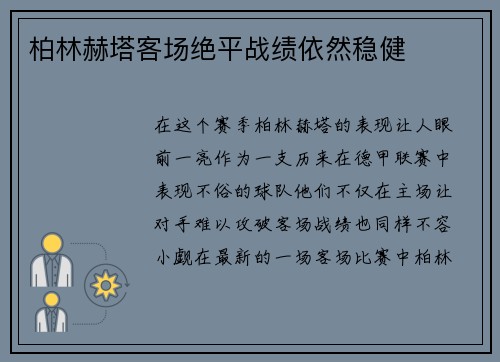 柏林赫塔客场绝平战绩依然稳健

在这个赛季柏林赫塔的表现让人眼前一亮作为一支历来在德甲联赛中表现不俗的球队他们不仅在主场让对手难以攻破客场战绩也同样不容小觑在最新的一场客场比赛中柏林